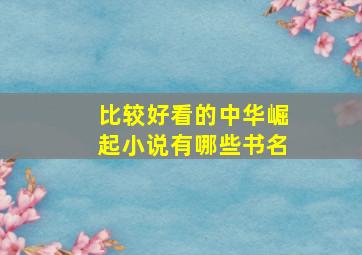 比较好看的中华崛起小说有哪些书名